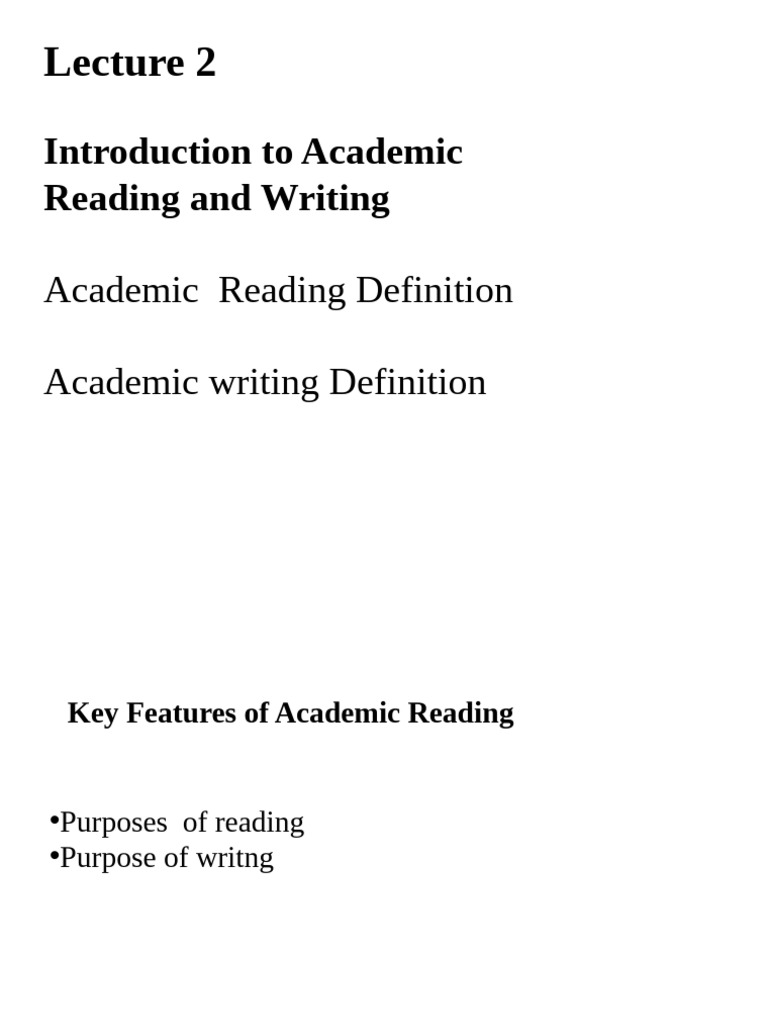 Lecture 2

Introduction to Academic Reading and Writing

Academic Reading Definition

Academic writing Definition

Key Features of Academic Reading

• Purposes of reading
• Purpose of writng